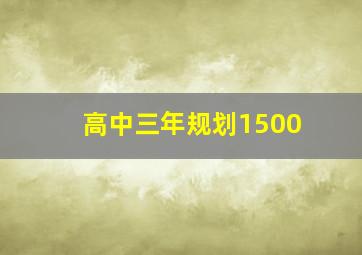 高中三年规划1500